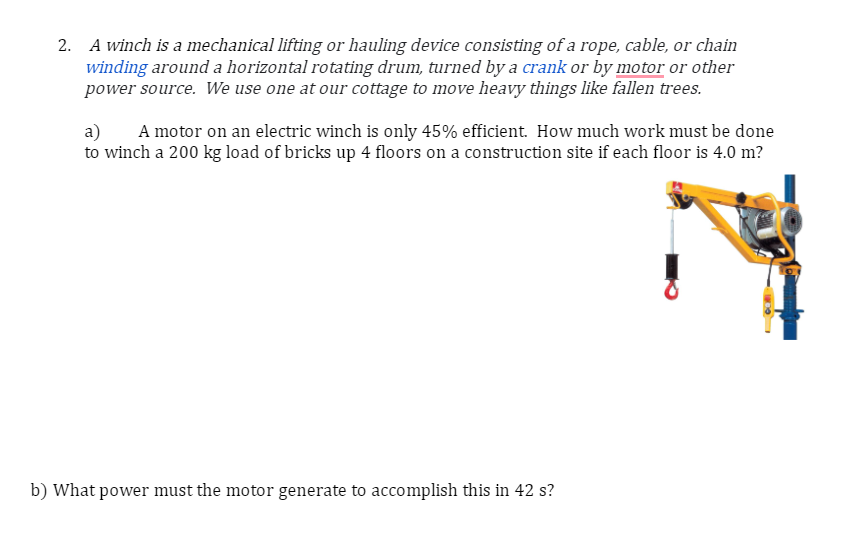 2. A winch is a mechanical lifting or hauling device consisting of a rope, cable, or chain winding around a horizontal rotating drum, turned by a crank or by motor or other power source. We use one at our cottage to move heavy things like fallen trees.

a) A motor on an electric winch is only 45% efficient. How much work must be done to winch a 200 kg load of bricks up 4 floors on a construction site if each floor is 4.0 m?

b) What power must the motor generate to accomplish this in 42 s?